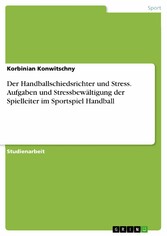 Sport

Korbinian Konwitschny

Der Handballschiedsrichter und Stress. Aufgaben und Stressbewältigung der Spielleiter im Sportspiel Handball

Studienarbeit

GRIN